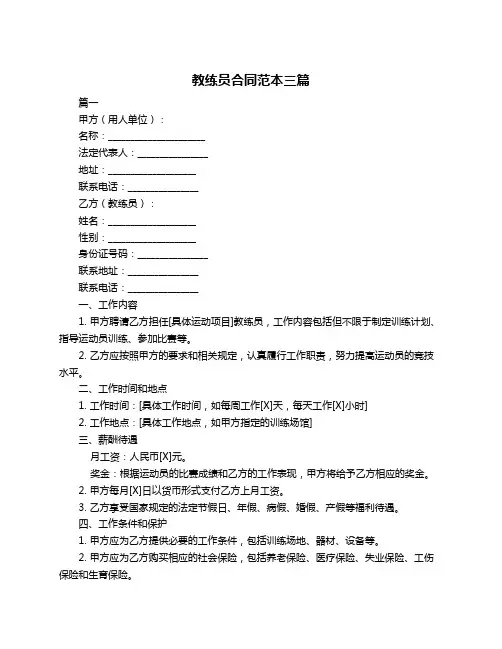 教练员合同范本三篇

篇一

甲方（用人单位）：

名称：____________________

法定代表人：______________

地址：__________________

联系电话：______________

乙方（教练员）：

姓名：__________________

性别：__________________

身份证号码：______________

联系地址：______________

联系电话：______________

一、工作内容

1. 甲方聘请乙方担任[具体运动项目]教练员，工作内容包括但不限于制定训练计划、指导运动员训练、参加比赛等。

2. 乙方应按照甲方的要求和相关规定，认真履行工作职责，努力提高运动员的竞技水平。

二、工作时间和地点

1. 工作时间：[具体工作时间，如每周工作[X]天，每天工作[X]小时]

2. 工作地点：[具体工作地点，如甲方指定的训练场馆]

三、薪酬待遇

月工资：人民币[X]元。

奖金：根据运动员的比赛成绩和乙方的工作表现，甲方将给予乙方相应的奖金。

2. 甲方每月[X]日以货币形式支付乙方上月工资。

3. 乙方享受国家规定的法定节假日、年假、病假、婚假、产假等福利待遇。

四、工作条件和保护

1. 甲方应为乙方提供必要的工作条件，包括训练场地、器材、设备等。

2. 甲方应为乙方购买相应的社会保险，包括养老保险、医疗保险、失业保险、工伤保险和生育保险。